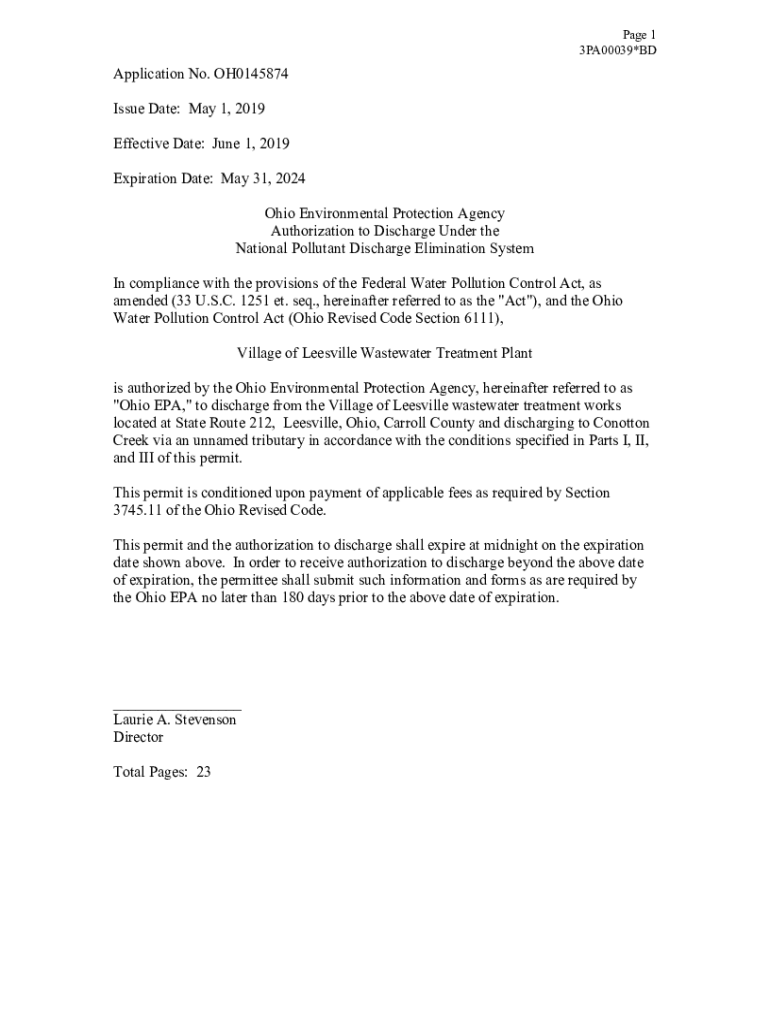 Page 1
3PA00039*BD

Application No. OH0145874

Issue Date: May 1, 2019

Effective Date: June 1, 2019

Expiration Date: May 31, 2024

Ohio Environmental Protection Agency
Authorization to Discharge Under the
National Pollutant Discharge Elimination System

In compliance with the provisions of the Federal Water Pollution Control Act, as amended (33 U.S.C. 1251 et. seq., hereinafter referred to as the "Act"), and the Ohio Water Pollution Control Act (Ohio Revised Code Section 6111),

Village of Leesville Wastewater Treatment Plant

is authorized by the Ohio Environmental Protection Agency, hereinafter referred to as "Ohio EPA," to discharge from the Village of Leesville wastewater treatment works located at State Route 212, Leesville, Ohio, Carroll County and discharging to Conotton Creek via an unnamed tributary in accordance with the conditions specified in Parts I, II, and III of this permit.

This permit is conditioned upon payment of applicable fees as required by Section 3745.11 of the Ohio Revised Code.

This permit and the authorization to discharge shall expire at midnight on the expiration date shown above. In order to receive authorization to discharge beyond the above date of expiration, the permittee shall submit such information and forms as are required by the Ohio EPA no later than 180 days prior to the above date of expiration.

Laurie A. Stevenson
Director

Total Pages: 23